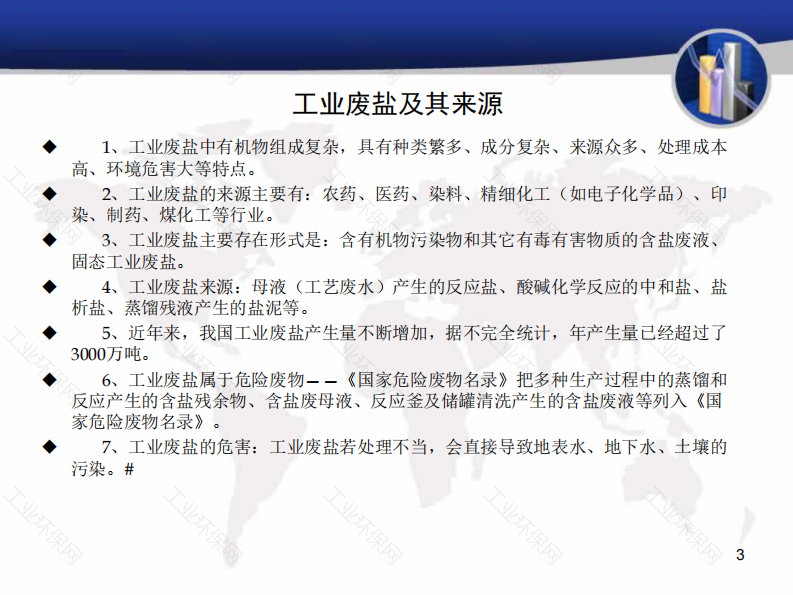 工业废盐及其来源

◆ 1、工业废盐中有机物组成复杂，具有种类繁多、成分复杂、来源众多、处理成本高、环境危害大等特点。

◆ 2、工业废盐的来源主要有：农药、医药、染料、精细化工（如电子化学品）、印染、制药、煤化工等行业。

◆ 3、工业废盐主要存在形式是：含有机物污染物和其它有毒有害物质的含盐废液、固态工业废盐。

◆ 4、工业废盐来源：母液（工艺废水）产生的反应盐、酸碱化学反应的中和盐、盐析盐、蒸馏残液产生的盐泥等。

◆ 5、近年来，我国工业废盐产生量不断增加，据不完全统计，年产生量已经超过了3000万吨。

◆ 6、工业废盐属于危险废物——《国家危险废物名录》把多种生产过程中的蒸馏和反应产生的含盐残余物、含盐废母液、反应釜及储罐清洗产生的含盐废液等列入《国家危险废物名录》。

◆ 7、工业废盐的危害：工业废盐若处理不当，会直接导致地表水、地下水、土壤的污染。#

工业环保网

3